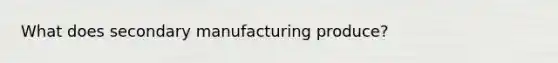 What does secondary manufacturing produce?